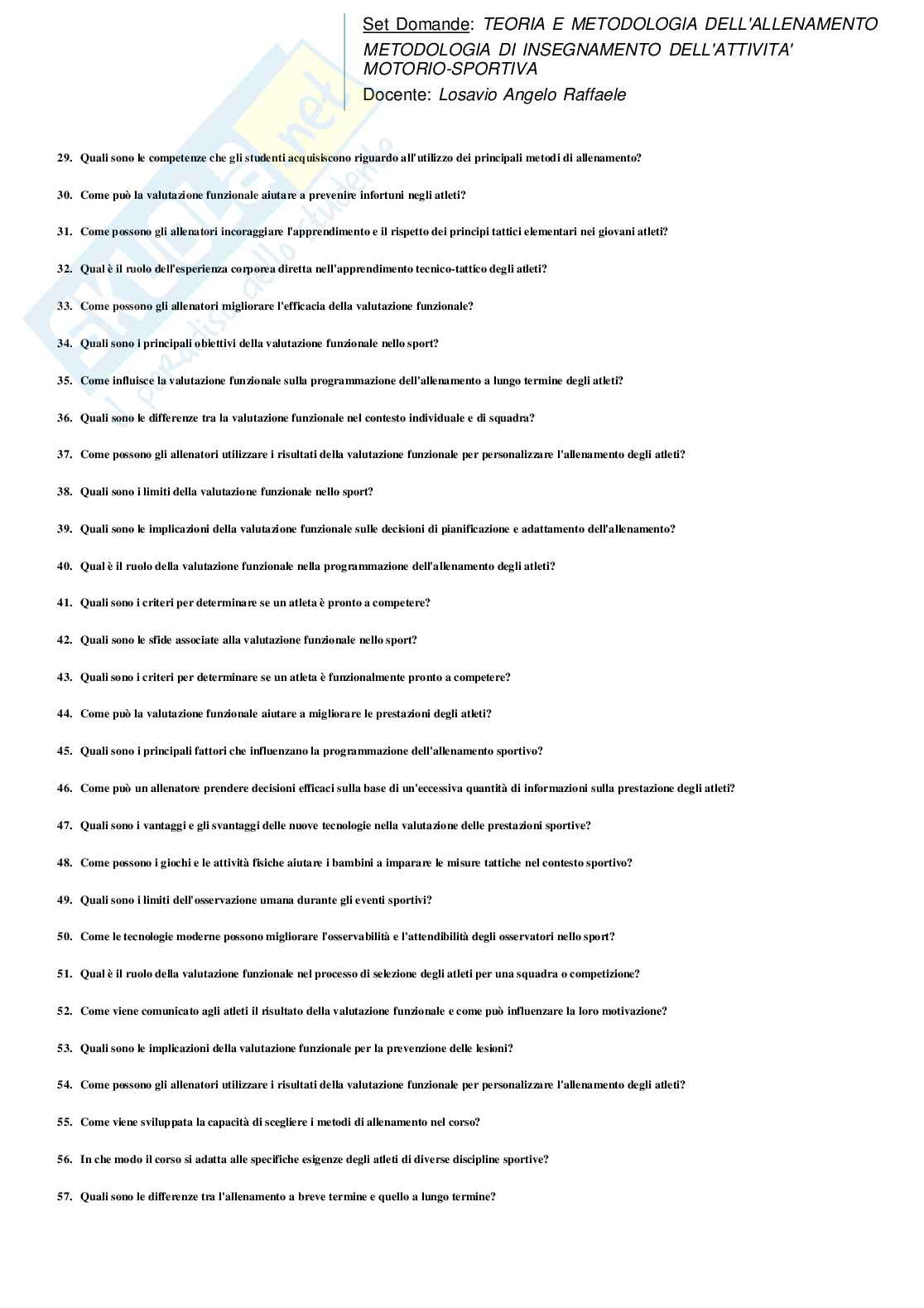 Set Domande: TEORIA E METODOLOGIA DELL'ALLENAMENTO METODOLOGIA DI INSEGNAMENTO DELL'ATTIVITA' MOTORIO-SPORTIVA
Docente: Losavio Angelo Raffaele

SKUOLA.net
il paradiso dello studente

29. Quali sono le competenze che gli studenti acquisiscono riguardo all'utilizzo dei principali metodi di allenamento?

30. Come può la valutazione funzionale aiutare a prevenire infortuni negli atleti?

31. Come possono gli allenatori incoraggiare l'apprendimento e il rispetto dei principi tattici elementari nei giovani atleti?

32. Qual è il ruolo dell'esperienza corporea diretta nell'apprendimento tecnico-tattico degli atleti?

33. Come possono gli allenatori migliorare l'efficacia della valutazione funzionale?

34. Quali sono i principali obiettivi della valutazione funzionale nello sport?

35. Come influisce la valutazione funzionale sulla programmazione dell'allenamento a lungo termine degli atleti?

36. Quali sono le differenze tra la valutazione funzionale nel contesto individuale e di squadra?

37. Come possono gli allenatori utilizzare i risultati della valutazione funzionale per personalizzare l'allenamento degli atleti?

38. Quali sono i limiti della valutazione funzionale nello sport?

39. Quali sono le implicazioni della valutazione funzionale sulle decisioni di pianificazione e adattamento dell'allenamento?

40. Qual è il ruolo della valutazione funzionale nella programmazione dell'allenamento degli atleti?

41. Quali sono i criteri per determinare se un atleta è pronto a competere?

42. Quali sono le sfide associate alla valutazione funzionale nello sport?

43. Quali sono i criteri per determinare se un atleta è funzionalmente pronto a competere?

44. Come può la valutazione funzionale aiutare a migliorare le prestazioni degli atleti?

45. Quali sono i principali fattori che influenzano la programmazione dell'allenamento sportivo?

46. Come può un allenatore prendere decisioni efficaci sulla base di un'eccessiva quantità di informazioni sulla prestazione degli atleti?

47. Quali sono i vantaggi e gli svantaggi delle nuove tecnologie nella valutazione delle prestazioni sportive?

48. Come possono i giochi e le attività fisiche aiutare i bambini a imparare le misure tattiche nel contesto sportivo?

49. Quali sono i limiti dell'osservazione umana durante gli eventi sportivi?

50. Come le tecnologie moderne possono migliorare l'osservabilità e l'attendibilità degli osservatori nello sport?

51. Qual è il ruolo della valutazione funzionale nel processo di selezione degli atleti per una squadra o competizione?

52. Come viene comunicato agli atleti il risultato della valutazione funzionale e come può influenzare la loro motivazione?

53. Quali sono le implicazioni della valutazione funzionale per la prevenzione delle lesioni?

54. Come possono gli allenatori utilizzare i risultati della valutazione funzionale per personalizzare l'allenamento degli atleti?

55. Come viene sviluppata la capacità di scegliere i metodi di allenamento nel corso?

56. In che modo il corso si adatta alle specifiche esigenze degli atleti di diverse discipline sportive?

57. Quali sono le differenze tra l'allenamento a breve termine e quello a lungo termine?